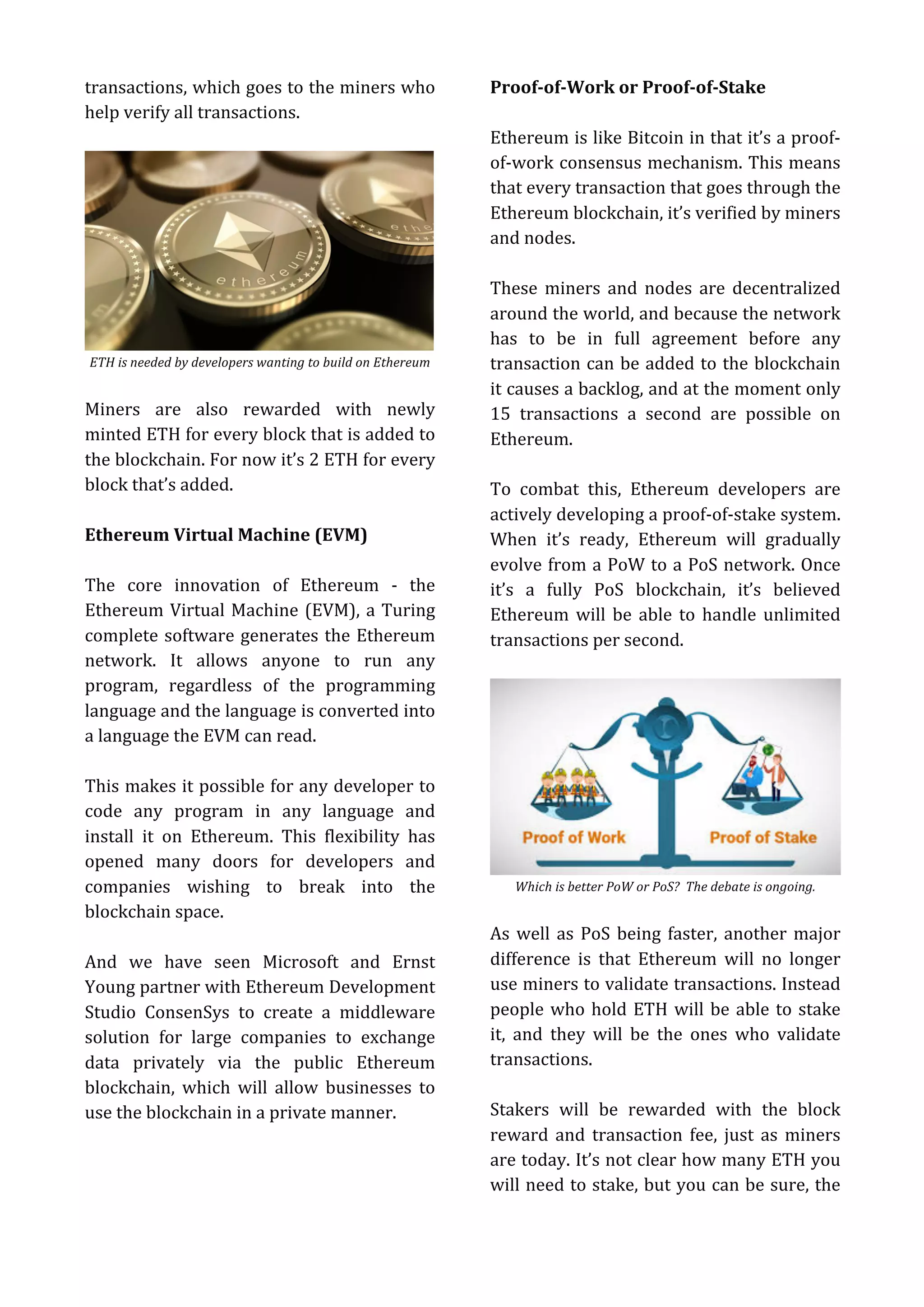 transactions, which goes to the miners who help verify all transactions.

ethereum

ethe

ETH is needed by developers wanting to build on Ethereum

Miners are also rewarded with newly minted ETH for every block that is added to the blockchain. For now it's 2 ETH for every block that's added.

Ethereum Virtual Machine (EVM)

The core innovation of Ethereum - the Ethereum Virtual Machine (EVM), a Turing complete software generates the Ethereum network. It allows anyone to run any program, regardless of the programming language and the language is converted into a language the EVM can read.

This makes it possible for any developer to code any program in any language and install it on Ethereum. This flexibility has opened many doors for developers and companies wishing to break into the blockchain space.

And we have seen Microsoft and Ernst Young partner with Ethereum Development Studio ConsenSys to create a middleware solution for large companies to exchange data privately via the public Ethereum blockchain, which will allow businesses to use the blockchain in a private manner.

Proof-of-Work or Proof-of-Stake

Ethereum is like Bitcoin in that it's a proof-of-work consensus mechanism. This means that every transaction that goes through the Ethereum blockchain, it's verified by miners and nodes.

These miners and nodes are decentralized around the world, and because the network has to be in full agreement before any transaction can be added to the blockchain it causes a backlog, and at the moment only 15 transactions a second are possible on Ethereum.

To combat this, Ethereum developers are actively developing a proof-of-stake system. When it's ready, Ethereum will gradually evolve from a PoW to a PoS network. Once it's a fully PoS blockchain, it's believed Ethereum will be able to handle unlimited transactions per second.

Proof of Work

Proof of Stake

Which is better PoW or PoS? The debate is ongoing.

As well as PoS being faster, another major difference is that Ethereum will no longer use miners to validate transactions. Instead people who hold ETH will be able to stake it, and they will be the ones who validate transactions.

Stakers will be rewarded with the block reward and transaction fee, just as miners are today. It's not clear how many ETH you will need to stake, but you can be sure, the